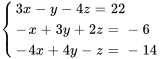 $\begin{cases} 3x - y - 4z = 22 \\ -x + 3y + 2z = -6 \\ -4x + 4y - z = -14 \end{cases}$